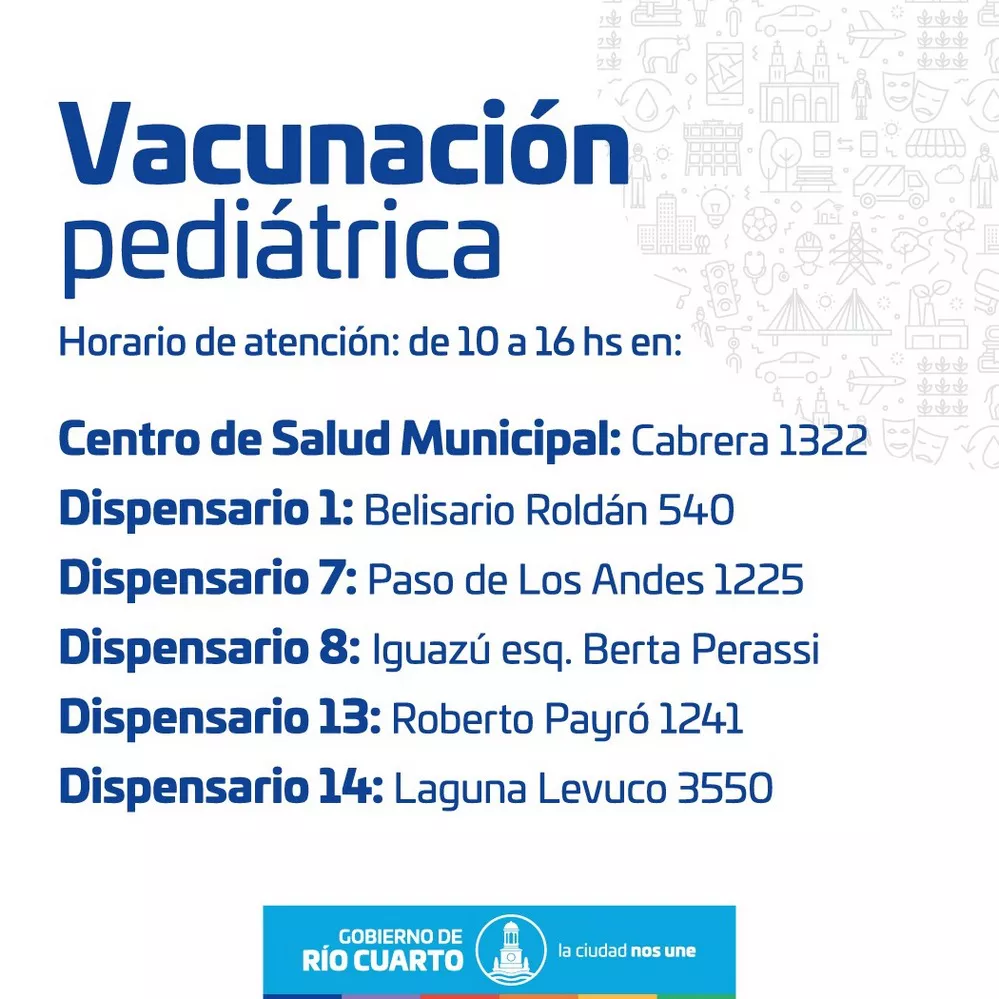 Vacunación pediátrica

Horario de atención: de 10 a 16 hs en:

Centro de Salud Municipal: Cabrera 1322
Dispensario 1: Belisario Roldán 540
Dispensario 7: Paso de Los Andes 1225
Dispensario 8: Iguazú esq. Berta Perassi
Dispensario 13: Roberto Payró 1241
Dispensario 14: Laguna Levuco 3550

GOBIERNO DE RÍO CUARTO la ciudad nos une